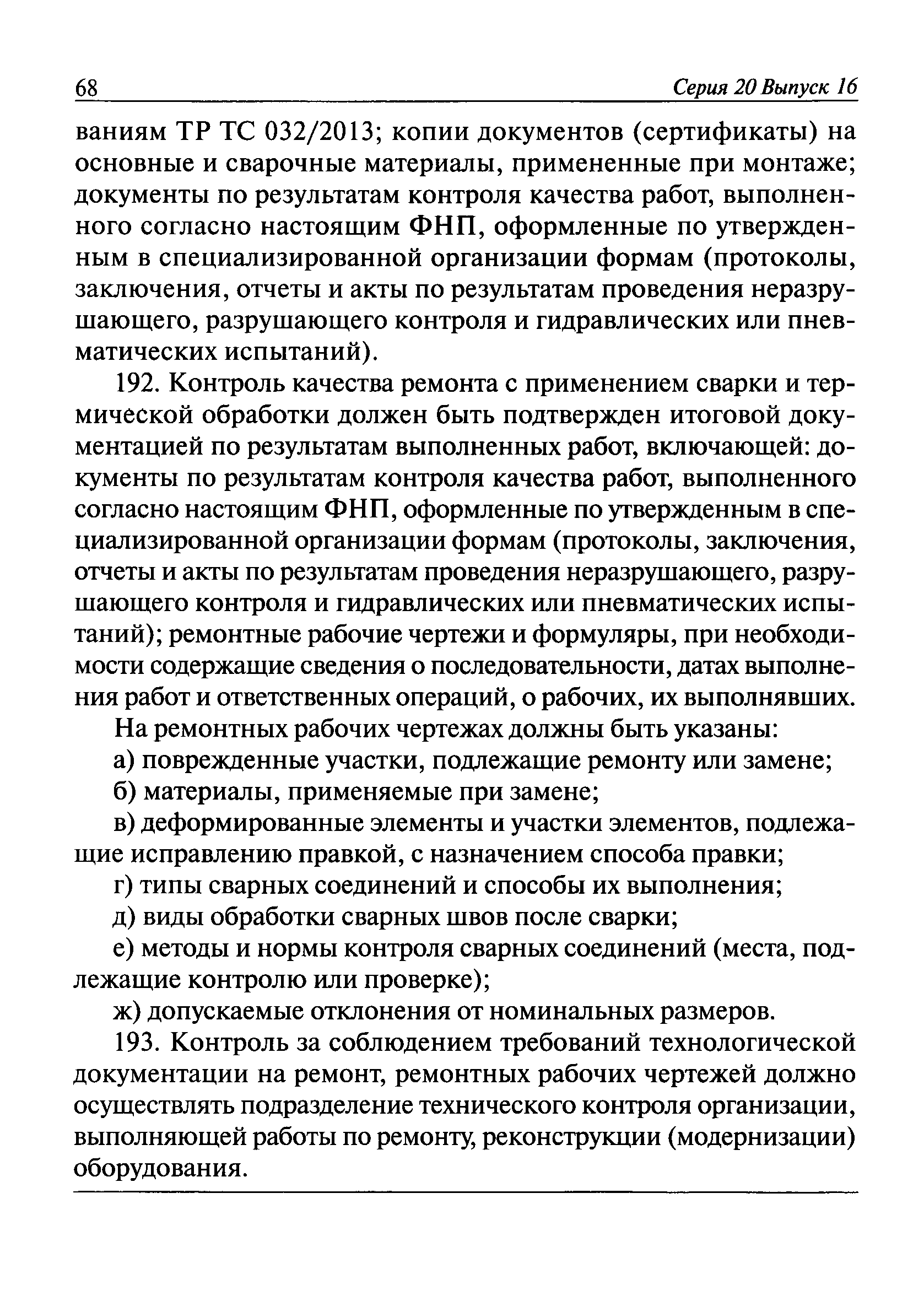 68 Серия 20 Выпуск 16

ваниям ТР ТС 032/2013; копии документов (сертификаты) на основные и сварочные материалы, примененные при монтаже; документы по результатам контроля качества работ, выполненного согласно настоящим ФНП, оформленные по утвержденным в специализированной организации формам (протоколы, заключения, отчеты и акты по результатам проведения неразрушающего, разрушающего контроля и гидравлических или пневматических испытаний).

192. Контроль качества ремонта с применением сварки и термической обработки должен быть подтвержден итоговой документацией по результатам выполненных работ, включающей: документы по результатам контроля качества работ, выполненного согласно настоящим ФНП, оформленные по утвержденным в специализированной организации формам (протоколы, заключения, отчеты и акты по результатам проведения неразрушающего, разрушающего контроля и гидравлических или пневматических испытаний); ремонтные рабочие чертежи и формуляры, при необходимости содержащие сведения о последовательности, датах выполнения работ и ответственных операций, о рабочих, их выполнявших.

На ремонтных рабочих чертежах должны быть указаны:

а) поврежденные участки, подлежащие ремонту или замене;

б) материалы, применяемые при замене;

в) деформированные элементы и участки элементов, подлежащие исправлению правкой, с назначением способа правки;

г) типы сварных соединений и способы их выполнения;

д) виды обработки сварных швов после сварки;

е) методы и нормы контроля сварных соединений (места, подлежащие контролю или проверке);

ж) допускаемые отклонения от номинальных размеров.

193. Контроль за соблюдением требований технологической документации на ремонт, ремонтных рабочих чертежей должно осуществлять подразделение технического контроля организации, выполняющей работы по ремонту, реконструкции (модернизации) оборудования.